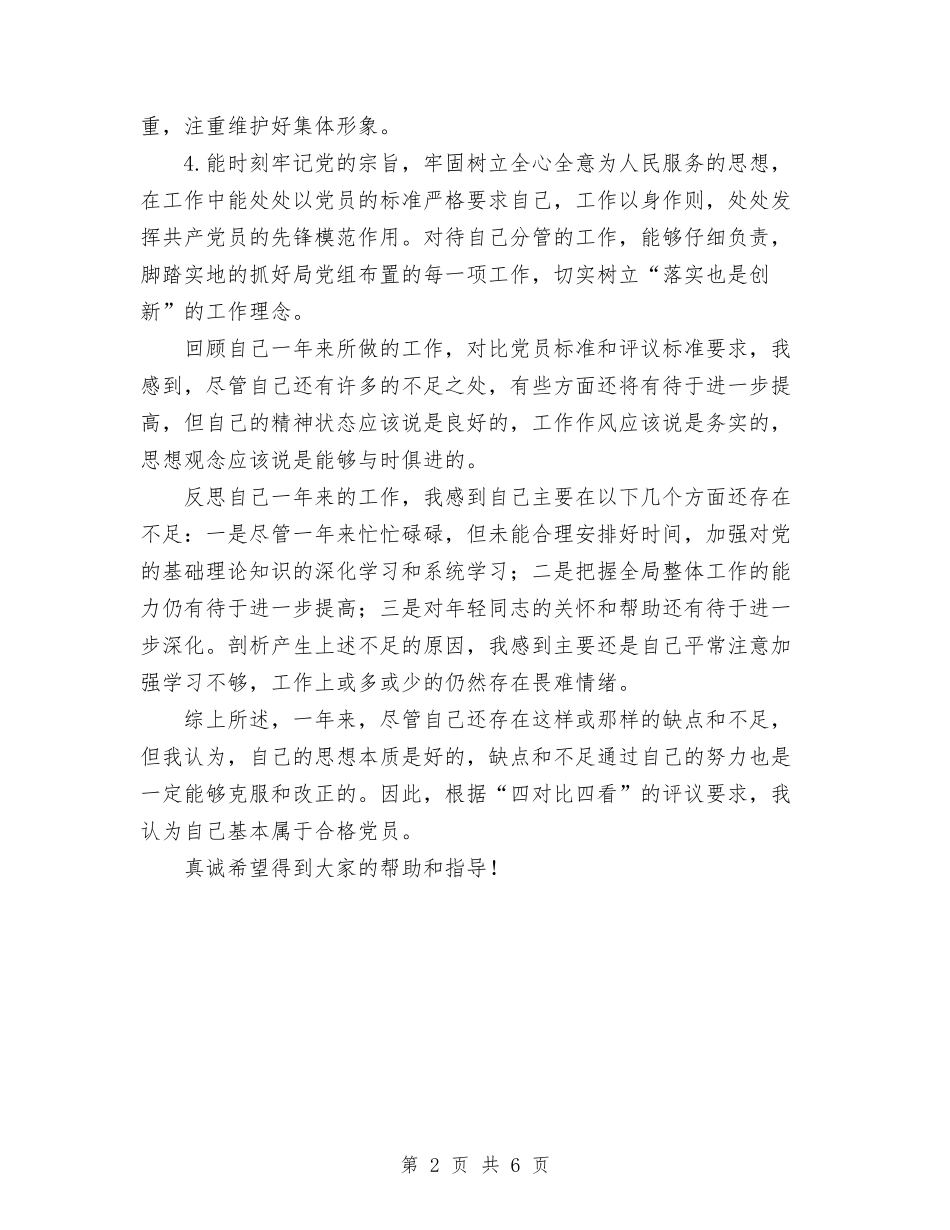 重，注重维护好集体形象。

4.能时刻牢记党的宗旨，牢固树立全心全意为人民服务的思想，在工作中能处处以党员的标准严格要求自己，工作以身作则，处处发挥共产党员的先锋模范作用。对待自己分管的工作，能够仔细负责，脚踏实地的抓好局党组布置的每一项工作，切实树立“落实也是创新”的工作理念。

回顾自己一年来所做的工作，对比党员标准和评议标准要求，我感到，尽管自己还有许多的不足之处，有些方面还将有待于进一步提高，但自己的精神状态应该说是良好的，工作作风应该说是务实的，思想观念应该说是能够与时俱进的。

反思自己一年来的工作，我感到自己主要在以下几个方面还存在不足：一是尽管一年来忙忙碌碌，但未能合理安排好时间，加强对党的基础理论知识的深化学习和系统学习；二是把握全局整体工作的能力仍有待于进一步提高；三是对年轻同志的关怀和帮助还有待于进一步深化。剖析产生上述不足的原因，我感到主要还是自己平常注意加强学习不够，工作上或多或少的仍然存在畏难情绪。

综上所述，一年来，尽管自己还存在这样或那样的缺点和不足，但我认为，自己的思想本质是好的，缺点和不足通过自己的努力也是一定能够克服和改正的。因此，根据“四对比四看”的评议要求，我认为自己基本属于合格党员。

真诚希望得到大家的帮助和指导！

第 2 页 共 6 页